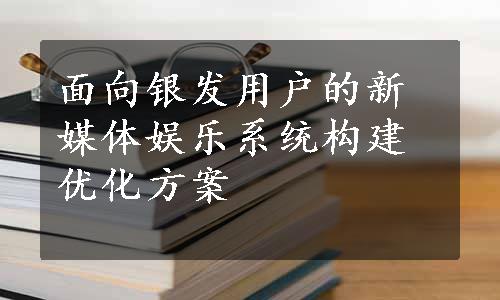 面向银发用户的新媒体娱乐系统构建优化方案